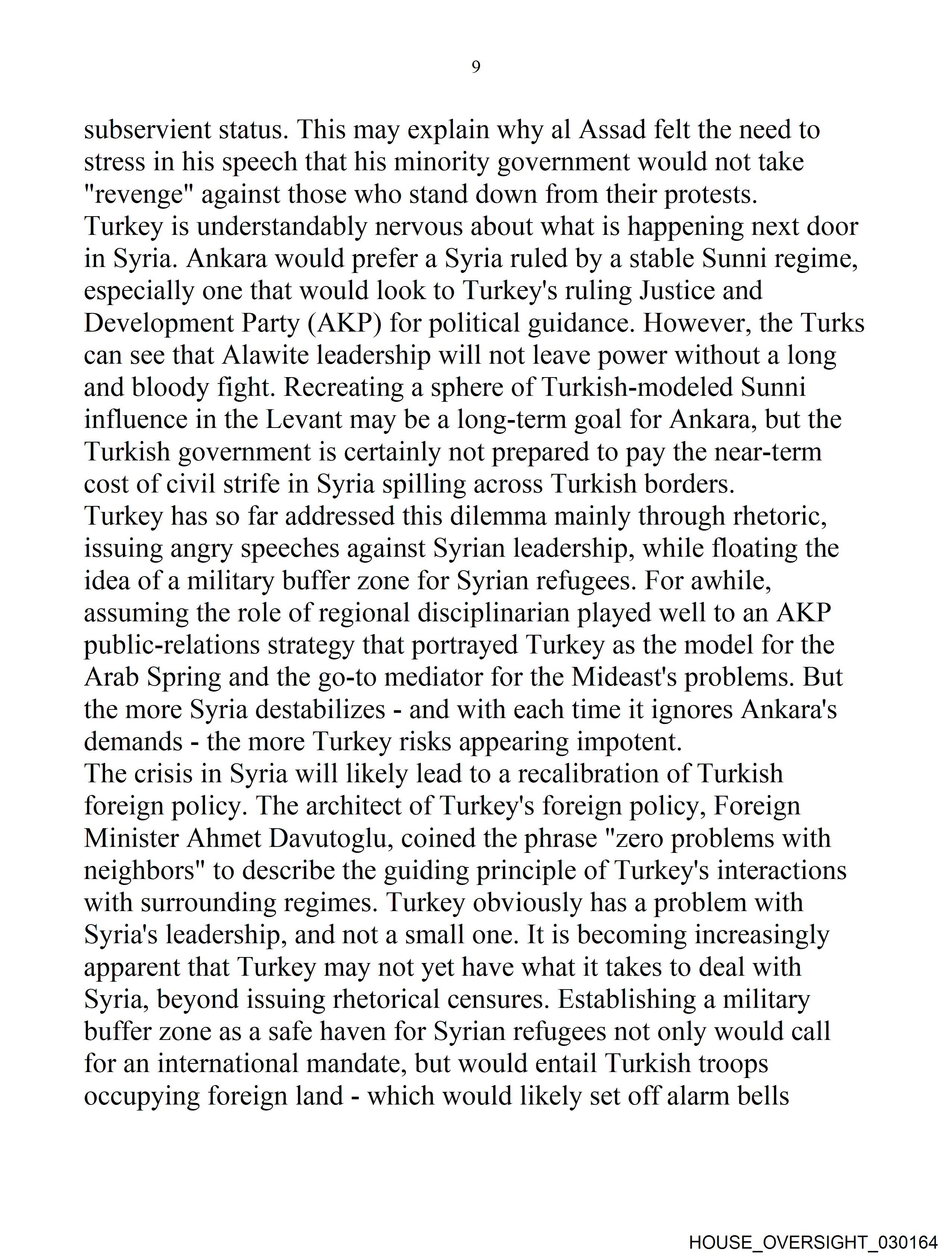 9

subservient status. This may explain why al Assad felt the need to stress in his speech that his minority government would not take "revenge" against those who stand down from their protests.
Turkey is understandably nervous about what is happening next door in Syria. Ankara would prefer a Syria ruled by a stable Sunni regime, especially one that would look to Turkey's ruling Justice and Development Party (AKP) for political guidance. However, the Turks can see that Alawite leadership will not leave power without a long and bloody fight. Recreating a sphere of Turkish-modeled Sunni influence in the Levant may be a long-term goal for Ankara, but the Turkish government is certainly not prepared to pay the near-term cost of civil strife in Syria spilling across Turkish borders.
Turkey has so far addressed this dilemma mainly through rhetoric, issuing angry speeches against Syrian leadership, while floating the idea of a military buffer zone for Syrian refugees. For awhile, assuming the role of regional disciplinarian played well to an AKP public-relations strategy that portrayed Turkey as the model for the Arab Spring and the go-to mediator for the Mideast's problems. But the more Syria destabilizes - and with each time it ignores Ankara's demands - the more Turkey risks appearing impotent.
The crisis in Syria will likely lead to a recalibration of Turkish foreign policy. The architect of Turkey's foreign policy, Foreign Minister Ahmet Davutoglu, coined the phrase "zero problems with neighbors" to describe the guiding principle of Turkey's interactions with surrounding regimes. Turkey obviously has a problem with Syria's leadership, and not a small one. It is becoming increasingly apparent that Turkey may not yet have what it takes to deal with Syria, beyond issuing rhetorical censures. Establishing a military buffer zone as a safe haven for Syrian refugees not only would call for an international mandate, but would entail Turkish troops occupying foreign land - which would likely set off alarm bells

HOUSE_OVERSIGHT_030164